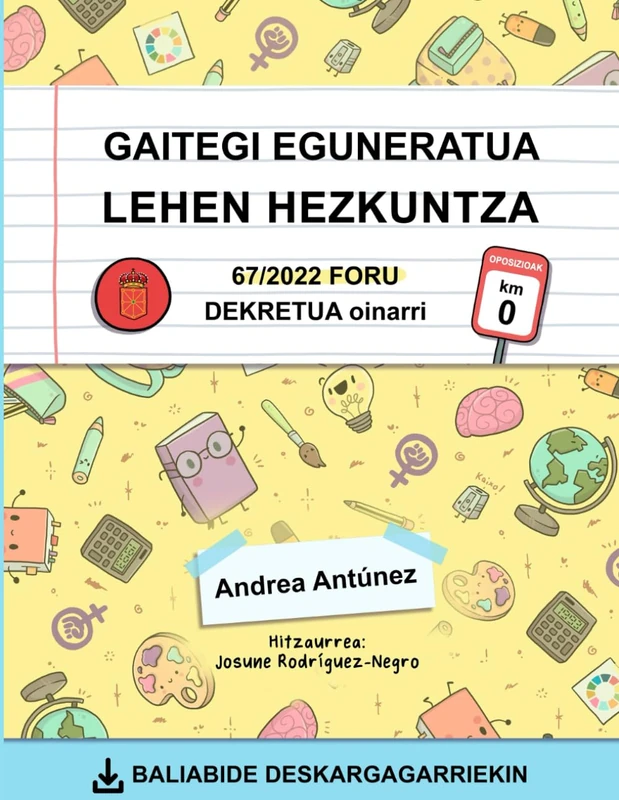 GAITEGI EGUNERATUA
LEHEN HEZKUNTZA

67/2022 FORU
DEKRETUA oinarri

OPOSIZIOAK
km
0

Kaixo!

Andrea Antúnez

Hitzaurrea:
Josune Rodríguez-Negro

BALIABIDE DESKARGAGARRIEKIN